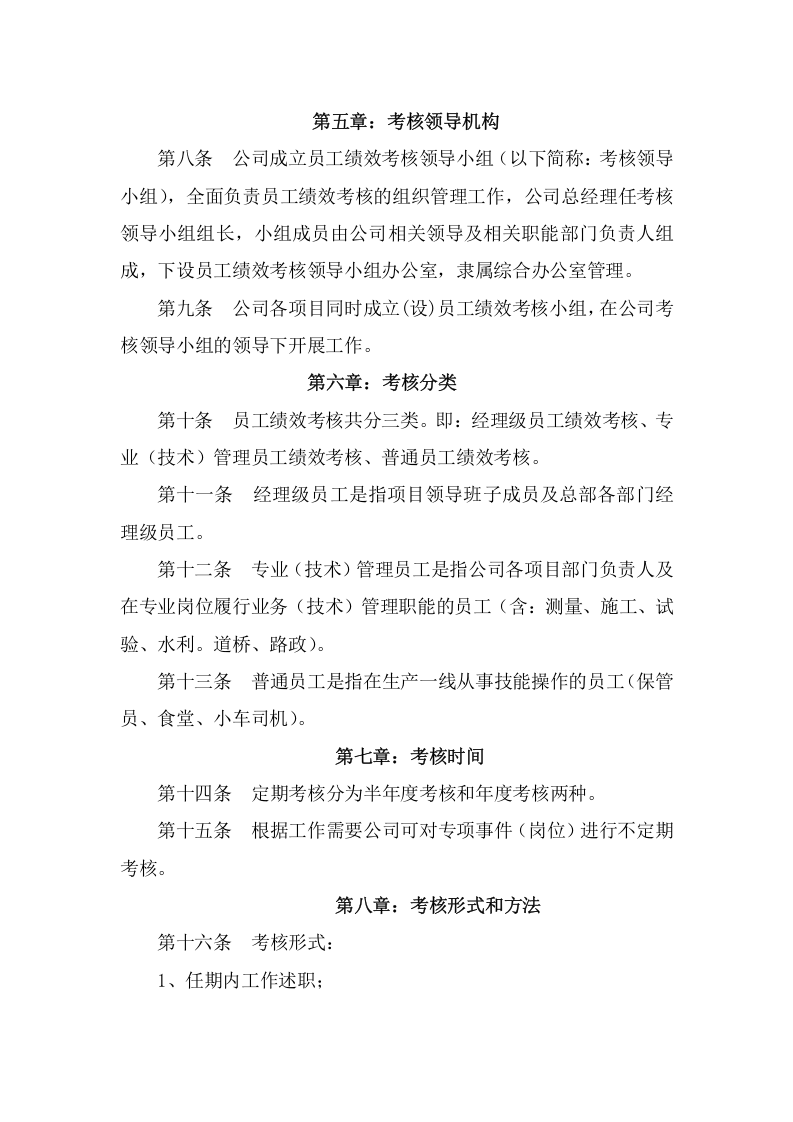 第五章：考核领导机构

第八条 公司成立员工绩效考核领导小组（以下简称：考核领导小组），全面负责员工绩效考核的组织管理工作，公司总经理任考核领导小组组长，小组成员由公司相关领导及相关职能部门负责人组成，下设员工绩效考核领导小组办公室，隶属综合办公室管理。

第九条 公司各项目同时成立(设)员工绩效考核小组，在公司考核领导小组的领导下开展工作。

第六章：考核分类

第十条 员工绩效考核共分三类。即：经理级员工绩效考核、专业（技术）管理员工绩效考核、普通员工绩效考核。

第十一条 经理级员工是指项目领导班子成员及总部各部门经理级员工。

第十二条 专业（技术）管理员工是指公司各项目部门负责人及在专业岗位履行业务（技术）管理职能的员工（含：测量、施工、试验、水利。道桥、路政）。

第十三条 普通员工是指在生产一线从事技能操作的员工(保管员、食堂、小车司机)。

第七章：考核时间

第十四条 定期考核分为半年度考核和年度考核两种。

第十五条 根据工作需要公司可对专项事件（岗位）进行不定期考核。

第八章：考核形式和方法

第十六条 考核形式：

1、任期内工作述职；